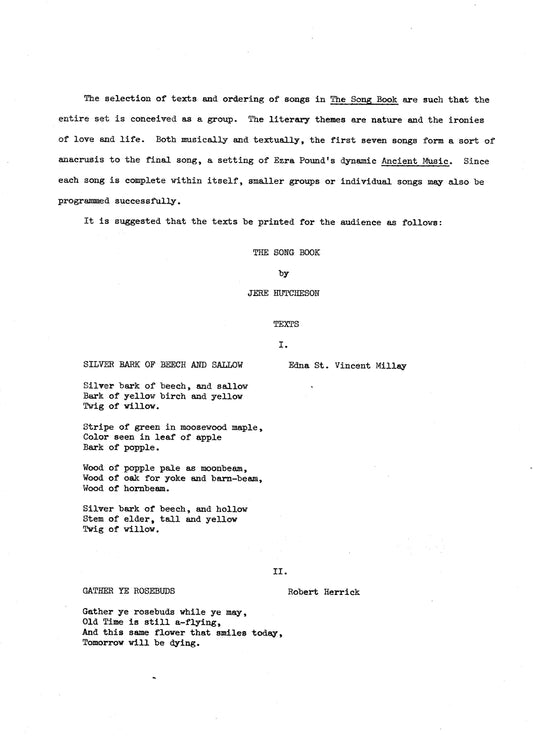 The selection of texts and ordering of songs in The Song Book are such that the entire set is conceived as a group. The literary themes are nature and the ironies of love and life. Both musically and textually, the first seven songs form a sort of anacrusis to the final song, a setting of Ezra Pound's dynamic Ancient Music. Since each song is complete within itself, smaller groups or individual songs may also be programmed successfully.

It is suggested that the texts be printed for the audience as follows:

THE SONG BOOK

by

JERE HUTCHESON

TEXTS

I.

SILVER BARK OF BEECH AND SALLOW

Edna St. Vincent Millay

Silver bark of beech, and sallow
Bark of yellow birch and yellow
Twig of willow.

Stripe of green in moosewood maple,
Color seen in leaf of apple
Bark of popple.

Wood of popple pale as moonbeam,
Wood of oak for yoke and barn-beam,
Wood of hornbeam.

Silver bark of beech, and hollow
Stem of elder, tall and yellow
Twig of willow.

II.

GATHER YE ROSEBUDS

Robert Herrick

Gather ye rosebuds while ye may,
Old Time is still a-flying,
And this same flower that smiles today,
Tomorrow will be dying.